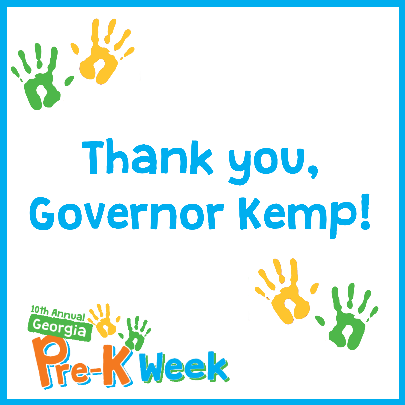 Thank you, Governor Kemp!

10th Annual
Georgia
Pre-K Week